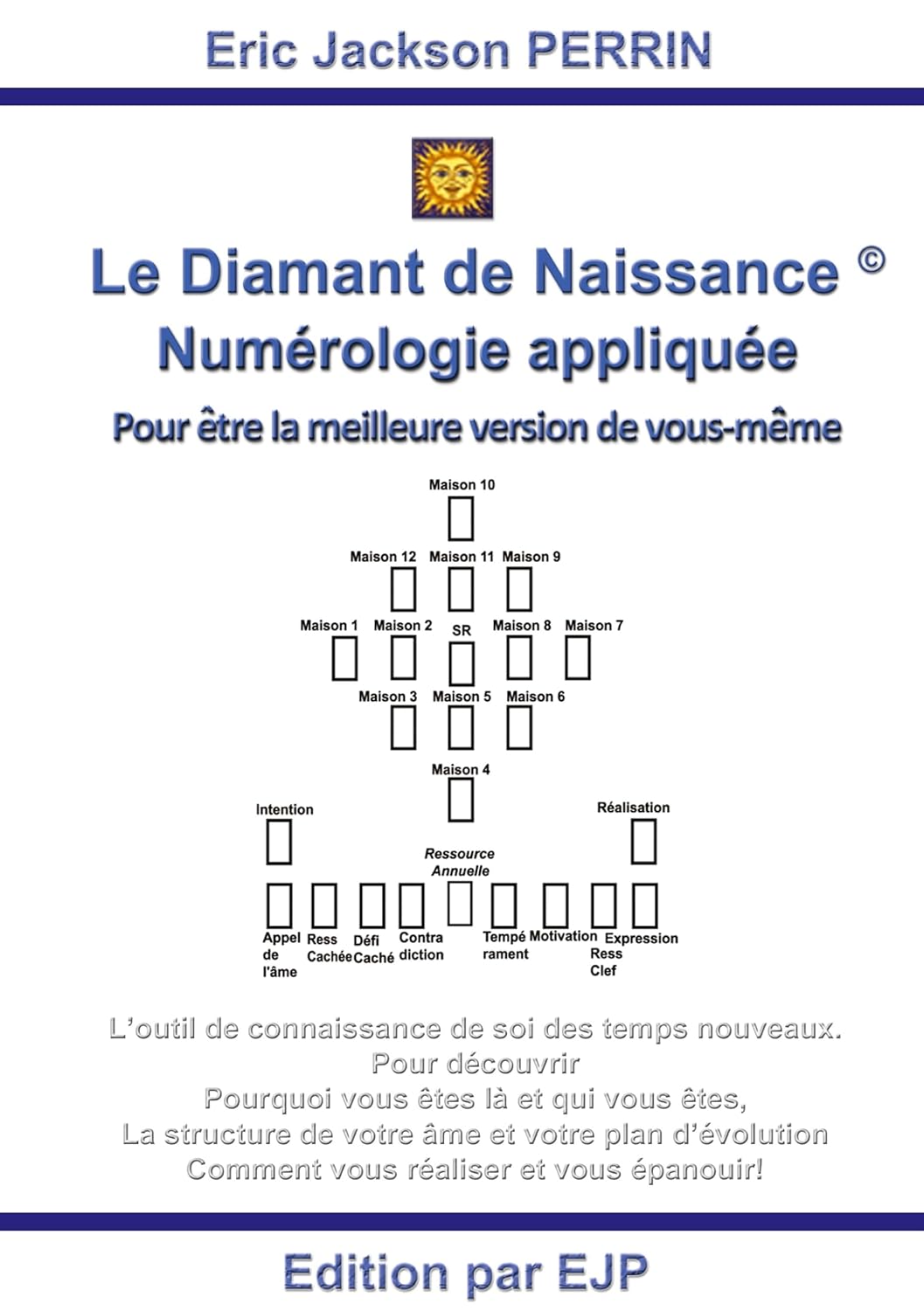 Eric Jackson PERRIN

Le Diamant de Naissance ©
Numérologie appliquée
Pour être la meilleure version de vous-même

Maison 10

Maison 12 Maison 11 Maison 9

Maison 1 Maison 2 SR Maison 8 Maison 7

Maison 3 Maison 5 Maison 6

Maison 4

Intention

Réalisation

Ressource Annuelle

Appel de l'âme Ress Cachée Défi Caché Contra diction Tempé rament Motivation Ress Clef Expression

L'outil de connaissance de soi des temps nouveaux.
Pour découvrir
Pourquoi vous êtes là et qui vous êtes,
La structure de votre âme et votre plan d'évolution
Comment vous réaliser et vous épanouir!

Edition par EJP